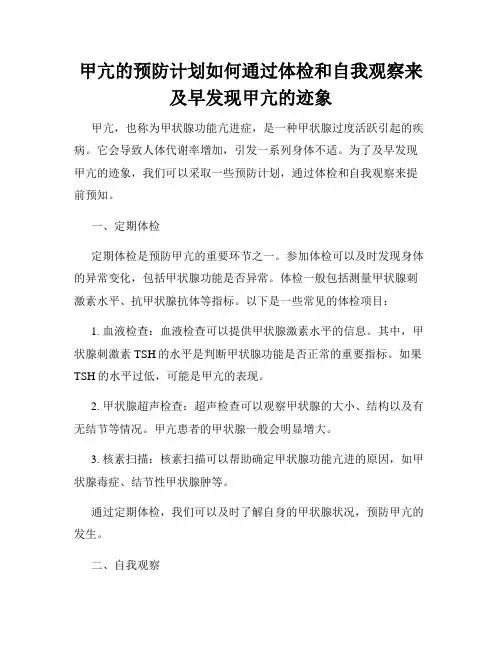 甲亢的预防计划如何通过体检和自我观察来及早发现甲亢的迹象

甲亢，也称为甲状腺功能亢进症，是一种甲状腺过度活跃引起的疾病。它会导致人体代谢率增加，引发一系列身体不适。为了及早发现甲亢的迹象，我们可以采取一些预防计划，通过体检和自我观察来提前预知。

一、定期体检

定期体检是预防甲亢的重要环节之一。参加体检可以及时发现身体的异常变化，包括甲状腺功能是否异常。体检一般包括测量甲状腺刺激素水平、抗甲状腺抗体等指标。以下是一些常见的体检项目：

1. 血液检查：血液检查可以提供甲状腺激素水平的信息。其中，甲状腺刺激素 TSH 的水平是判断甲状腺功能是否正常的重要指标。如果 TSH 的水平过低，可能是甲亢的表现。

2. 甲状腺超声检查：超声检查可以观察甲状腺的大小、结构以及有无结节等情况。甲亢患者的甲状腺一般会明显增大。

3. 核素扫描：核素扫描可以帮助确定甲状腺功能亢进的原因，如甲状腺毒症、结节性甲状腺肿等。

通过定期体检，我们可以及时了解自身的甲状腺状况，预防甲亢的发生。

二、自我观察